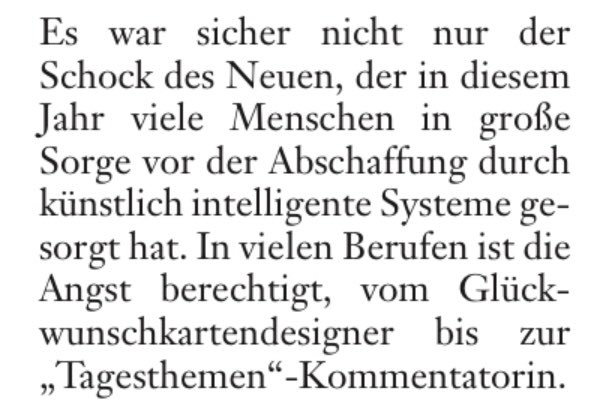 Es war sicher nicht nur der Schock des Neuen, der in diesem Jahr viele Menschen in große Sorge vor der Abschaffung durch künstlich intelligente Systeme gesorgt hat. In vielen Berufen ist die Angst berechtigt, vom Glückwunschkartendesigner bis zur „Tagesthemen“-Kommentatorin.